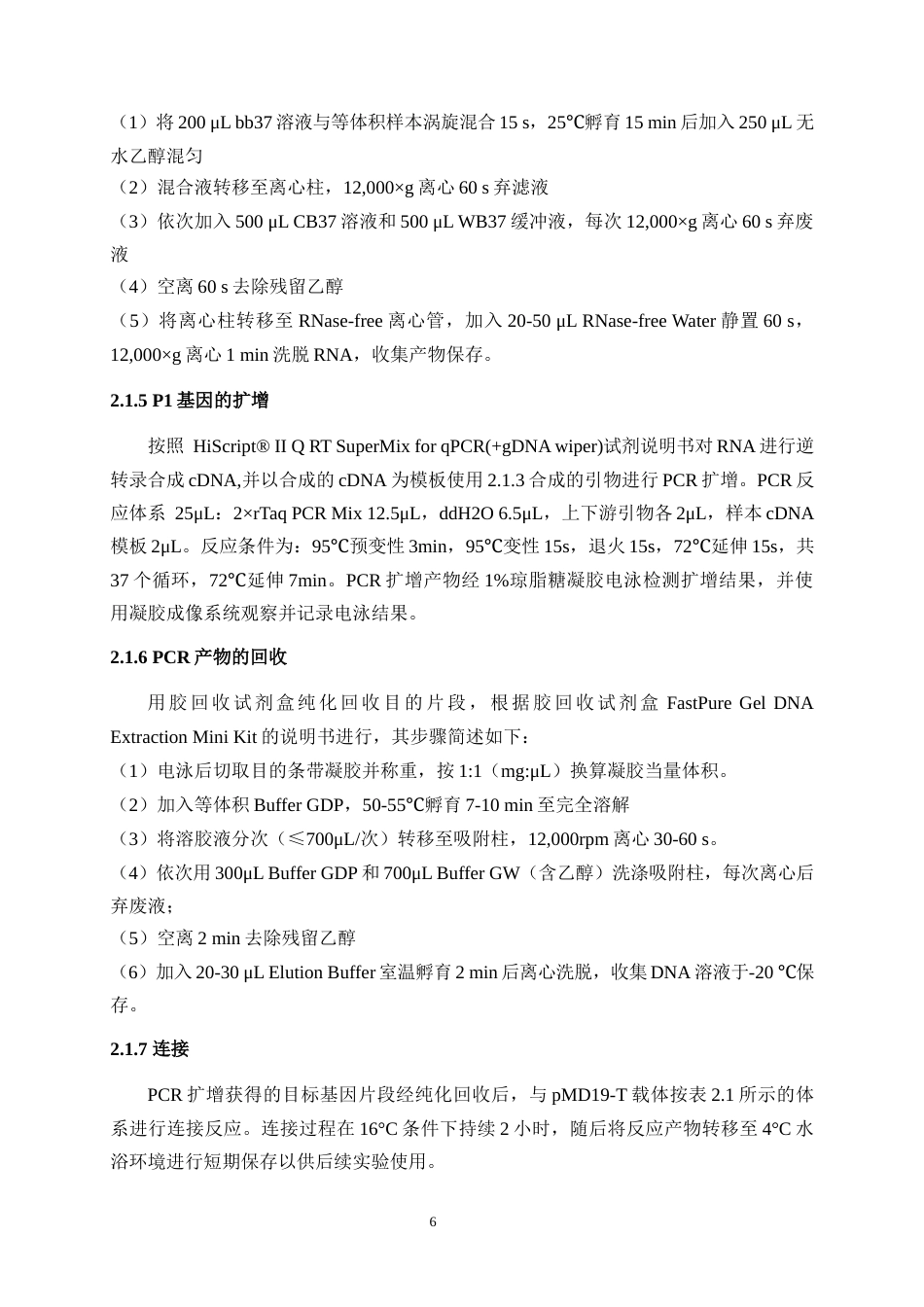 （1）将 200 μL bb37 溶液与等体积样本涡旋混合 15 s，25℃孵育 15 min 后加入 250 μL 无水乙醇混匀

（2）混合液转移至离心柱，12,000×g 离心 60 s 弃滤液

（3）依次加入 500 μL CB37 溶液和 500 μL WB37 缓冲液，每次 12,000×g 离心 60 s 弃废液

（4）空离 60 s 去除残留乙醇

（5）将离心柱转移至 RNase-free 离心管，加入 20-50 μL RNase-free Water 静置 60 s，12,000×g 离心 1 min 洗脱 RNA，收集产物保存。

2.1.5 P1 基因的扩增

按照 HiScript® II Q RT SuperMix for qPCR(+gDNA wiper)试剂说明书对 RNA 进行逆转录合成 cDNA,并以合成的 cDNA 为模板使用 2.1.3 合成的引物进行 PCR 扩增。PCR 反应体系 25μL：2×rTaq PCR Mix 12.5μL，ddH2O 6.5μL，上下游引物各 2μL，样本 cDNA 模板 2μL。反应条件为：95℃预变性 3min，95℃变性 15s，退火 15s，72℃延伸 15s，共 37 个循环，72℃延伸 7min。PCR 扩增产物经 1%琼脂糖凝胶电泳检测扩增结果，并使用凝胶成像系统观察并记录电泳结果。

2.1.6 PCR 产物的回收

用胶回收试剂盒纯化回收目的片段，根据胶回收试剂盒 FastPure Gel DNA Extraction Mini Kit 的说明书进行，其步骤简述如下：

（1）电泳后切取目的条带凝胶并称重，按 1:1（mg:μL）换算凝胶当量体积。

（2）加入等体积 Buffer GDP，50-55℃孵育 7-10 min 至完全溶解

（3）将溶胶液分次（≤700μL/次）转移至吸附柱，12,000rpm 离心 30-60 s。

（4）依次用 300μL Buffer GDP 和 700μL Buffer GW（含乙醇）洗涤吸附柱，每次离心后弃废液；

（5）空离 2 min 去除残留乙醇

（6）加入 20-30 μL Elution Buffer 室温孵育 2 min 后离心洗脱，收集 DNA 溶液于-20 ℃保存。

2.1.7 连接

PCR 扩增获得的目标基因片段经纯化回收后，与 pMD19-T 载体按表 2.1 所示的体系进行连接反应。连接过程在 16°C 条件下持续 2 小时，随后将反应产物转移至 4°C 水浴环境进行短期保存以供后续实验使用。

6